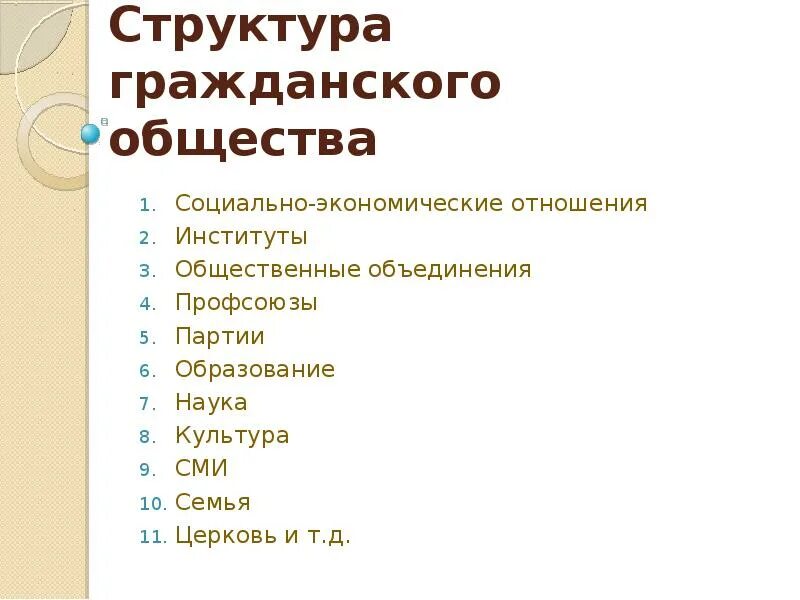 Структура гражданского общества

1. Социально-экономические отношения
2. Институты
3. Общественные объединения
4. Профсоюзы
5. Партии
6. Образование
7. Наука
8. Культура
9. СМИ
10. Семья
11. Церковь и т.д.